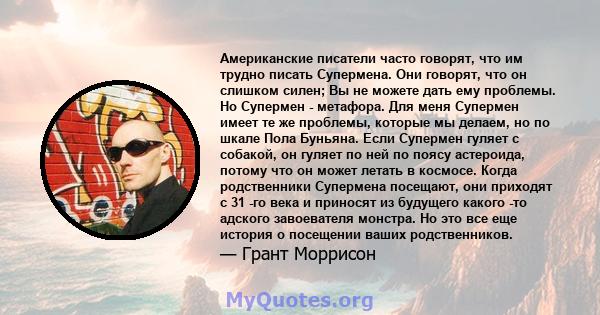 Американские писатели часто говорят, что им трудно писать Супермена. Они говорят, что он слишком силен; Вы не можете дать ему проблемы. Но Супермен - метафора. Для меня Супермен имеет те же проблемы, которые мы делаем, но по шкале Пола Буньяна. Если Супермен гуляет с собакой, он гуляет по ней по поясу астероида, потому что он может летать в космосе. Когда родственники Супермена посещают, они приходят с 31 -го века и приносят из будущего какого -то адского завоевателя монстра. Но это все еще история о посещении ваших родственников.

— Грант Моррисон

MyQuotes.org